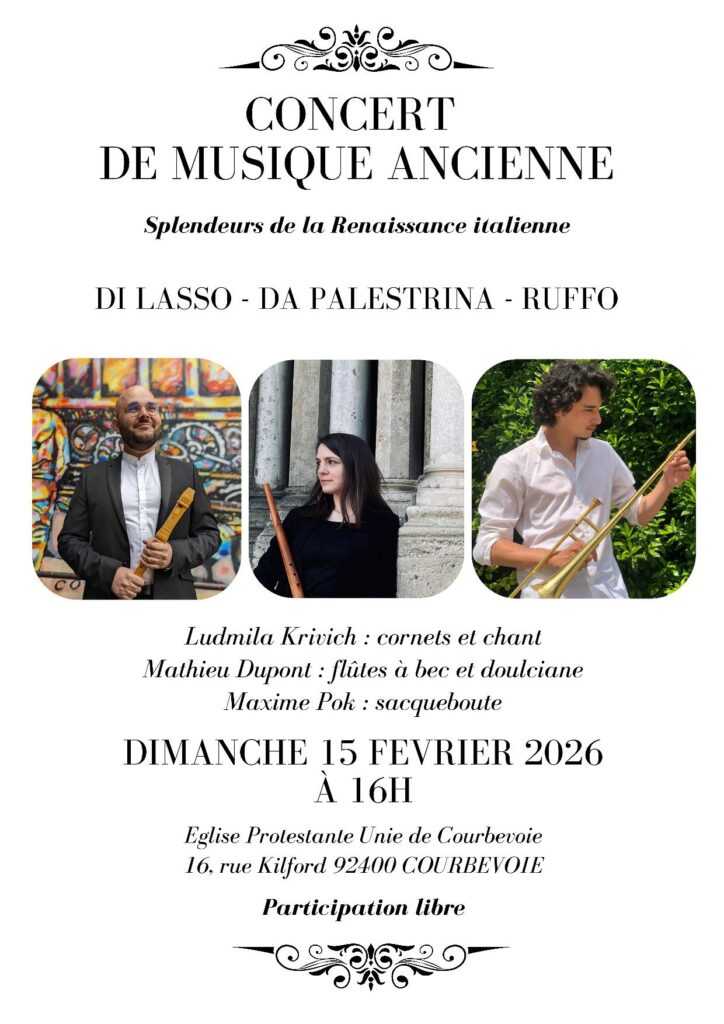 CONCERT
DE MUSIQUE ANCIENNE

Splendeurs de la Renaissance italienne

DI LASSO - DA PALESTRINA - RUFFO

Ludmila Krivich : cornets et chant
Mathieu Dupont : flûtes à bec et doulciane
Maxime Pok : sacqueboute

DIMANCHE 15 FEVRIER 2026
À 16H

Eglise Protestante Unie de Courbevoie
16, rue Kilford 92400 COURBEVOIE

Participation libre